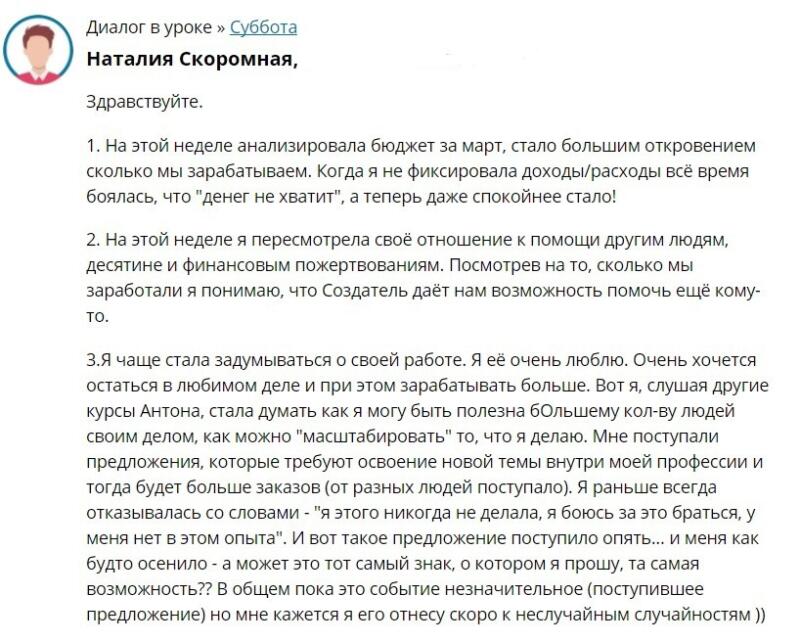 Диалог в уроке » Суббота

Наталия Скоромная,

Здравствуйте.

1. На этой неделе анализировала бюджет за март, стало большим откровением сколько мы зарабатываем. Когда я не фиксировала доходы/расходы всё время боялась, что "денег не хватит", а теперь даже спокойнее стало!

2. На этой неделе я пересмотрела своё отношение к помощи другим людям, десятине и финансовым пожертвованиям. Посмотрев на то, сколько мы заработали я понимаю, что Создатель даёт нам возможность помочь ещё кому-то.

3.Я чаще стала задумываться о своей работе. Я её очень люблю. Очень хочется остаться в любимом деле и при этом зарабатывать больше. Вот я, слушая другие курсы Антона, стала думать как я могу быть полезна бОльшему кол-ву людей своим делом, как можно "масштабировать" то, что я делаю. Мне поступали предложения, которые требуют освоение новой темы внутри моей профессии и тогда будет больше заказов (от разных людей поступало). Я раньше всегда отказывалась со словами - "я этого никогда не делала, я боюсь за это браться, у меня нет в этом опыта". И вот такое предложение поступило опять... и меня как будто осенило - а может это тот самый знак, о котором я прошу, та самая возможность?? В общем пока это событие незначительное (поступившее предложение) но мне кажется я его отнесу скоро к неслучайным случайностям ))